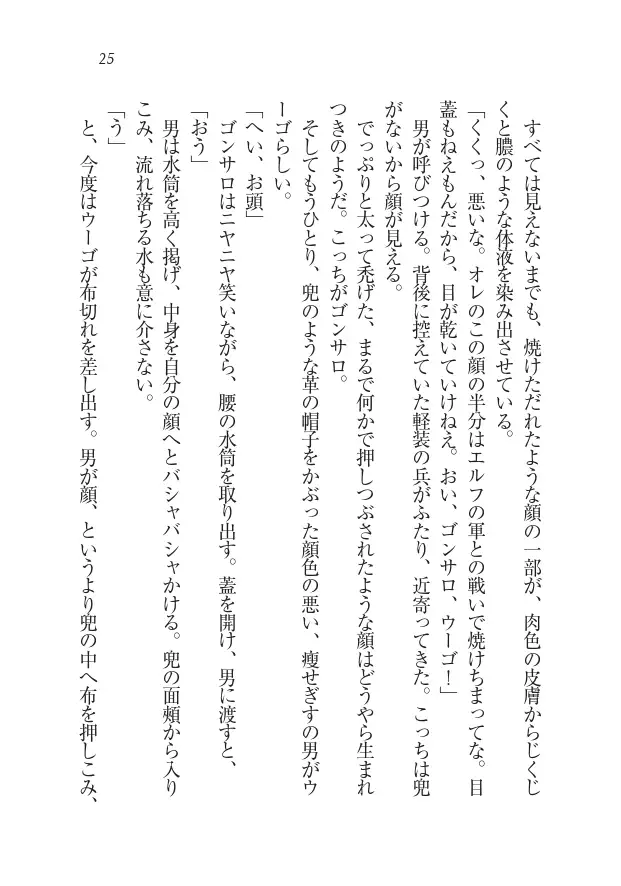 25

すべては見えないまでも、焼けただれたような顔の一部が、肉色の皮膚からじくじくと膿のような体液を染み出させている。

「くくっ、悪いな。オレのこの顔の半分はエルフの軍との戦いで焼けちまってな。目蓋もねえもんだから、目が乾いていけねえ。おい、ゴンサロ、ウーゴ！」

男が呼びつける。背後に控えていた軽装の兵がふたり、近寄ってきた。こっちは兜がないから顔が見える。

でっぷりと太って禿げた、まるで何かで押しつぶされたような顔はどうやら生まれつきのようだ。こっちがゴンサロ。

そしてもうひとり、兜のような革の帽子をかぶった顔色の悪い、痩せぎすの男がウーゴらしい。

「へい、お頭」

ゴンサロはニヤニヤ笑いながら、腰の水筒を取り出す。蓋を開け、男に渡すと、

「おう」

男は水筒を高く掲げ、中身を自分の顔へとバシャバシャかける。兜の面頬から入りこみ、流れ落ちる水も意に介さない。

「う」

と、今度はウーゴが布切れを差し出す。男が顔、というより兜の中へ布を押しこみ、